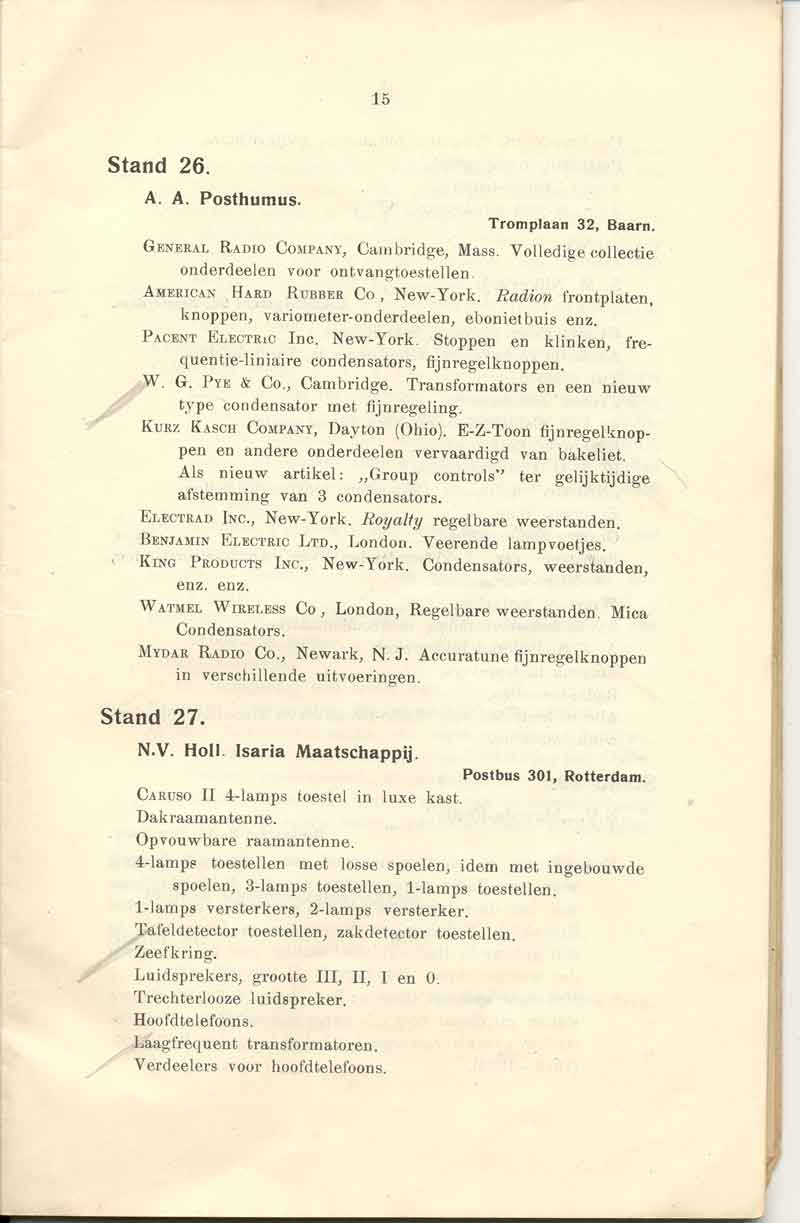 15

Stand 26.

A. A. Posthumus.

Tromplaan 32, Baarn.

General Radio Company, Cambridge, Mass. Volledige collectie onderdeelen voor ontvangtoestellen.

American Hard Rubber Co., New-York. Radion frontplaten, knoppen, variometer-onderdeelen, ebonietbuis enz.

Pacent Electric Inc. New-York. Stoppen en klinken, frequentie-liniaire condensators, fijnregelknoppen.

W. G. Pye & Co., Cambridge. Transformators en een nieuw type condensator met fijnregeling.

Kurz Kasch Company, Dayton (Ohio). E-Z-Toon fijnregelknoppen en andere onderdeelen vervaardigd van bakeliet. Als nieuw artikel: „Group controls" ter gelijktijdige afstemming van 3 condensators.

Electrad Inc., New-York. Royalty regelbare weerstanden.

Benjamin Electric Ltd., London. Veerende lampvoetjes.

King Products Inc., New-York. Condensators, weerstanden, enz. enz.

Watmel Wireless Co., London, Regelbare weerstanden. Mica Condensators.

Mydar Radio Co., Newark, N. J. Accuratune fijnregelknoppen in verschillende uitvoeringen.

Stand 27.

N.V. Holl. Isaria Maatschappij.

Postbus 301, Rotterdam.

Caruso II 4-lamps toestel in luxe kast.

Dakraamantenne.

Opvouwbare raamantenne.

4-lamps toestellen met losse spoelen, idem met ingebouwde spoelen, 3-lamps toestellen, 1-lamps toestellen.

1-lamps versterkers, 2-lamps versterker.

Tafeldetector toestellen, zakdetector toestellen.

Zeefkring.

Luidsprekers, grootte III, II, I en 0.

Trechterlooze luidspreker.

Hoofdtelefoons.

Laagfrequent transformatoren.

Verdeelers voor hoofdtelefoons.